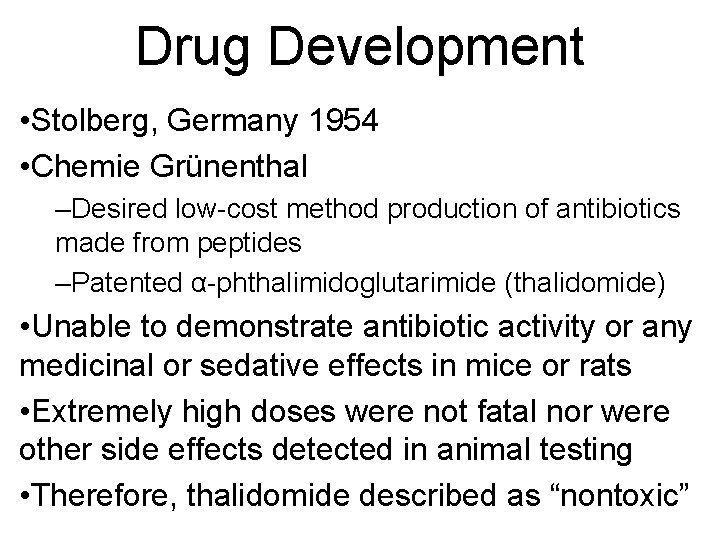 Drug Development

•Stolberg, Germany 1954

•Chemie Grünenthal

–Desired low-cost method production of antibiotics made from peptides

–Patented α-phthalimidoglutarimide (thalidomide)

•Unable to demonstrate antibiotic activity or any medicinal or sedative effects in mice or rats

•Extremely high doses were not fatal nor were other side effects detected in animal testing

•Therefore, thalidomide described as “nontoxic”